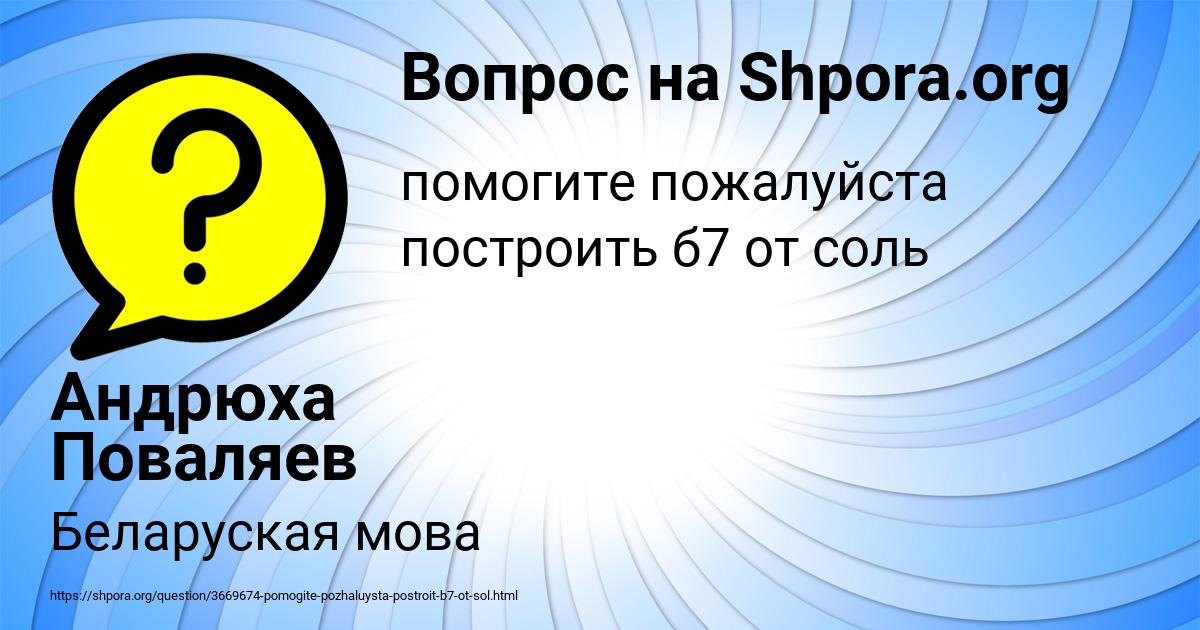 Вопрос на Shpora.org

помогите пожалуйста построить б7 от соль

Андрюха Поваляев

Беларуская мова

https://shpora.org/question/3669674-pomogite-pozhaluysta-postroit-b7-ot-sol.html